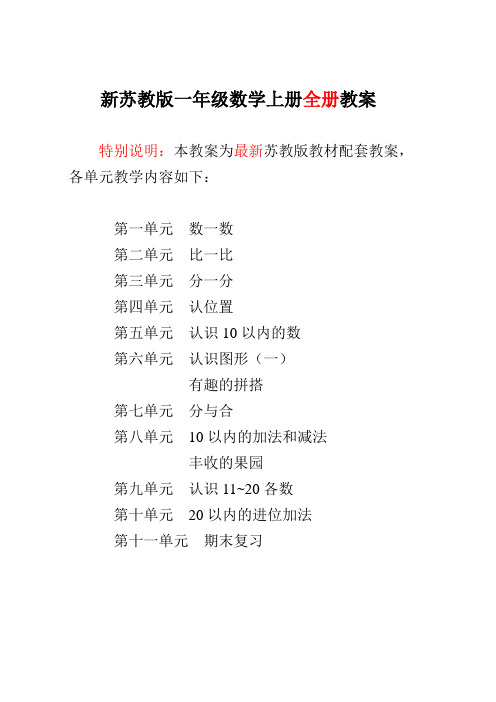 新苏教版一年级数学上册全册教案

特别说明：本教案为最新苏教版教材配套教案，各单元教学内容如下：

第一单元　数一数
第二单元　比一比
第三单元　分一分
第四单元　认位置
第五单元　认识 10 以内的数
第六单元　认识图形（一）
　　　　　有趣的拼搭
第七单元　分与合
第八单元　10 以内的加法和减法
　　　　　丰收的果园
第九单元　认识 11~20 各数
第十单元　20 以内的进位加法
第十一单元　期末复习